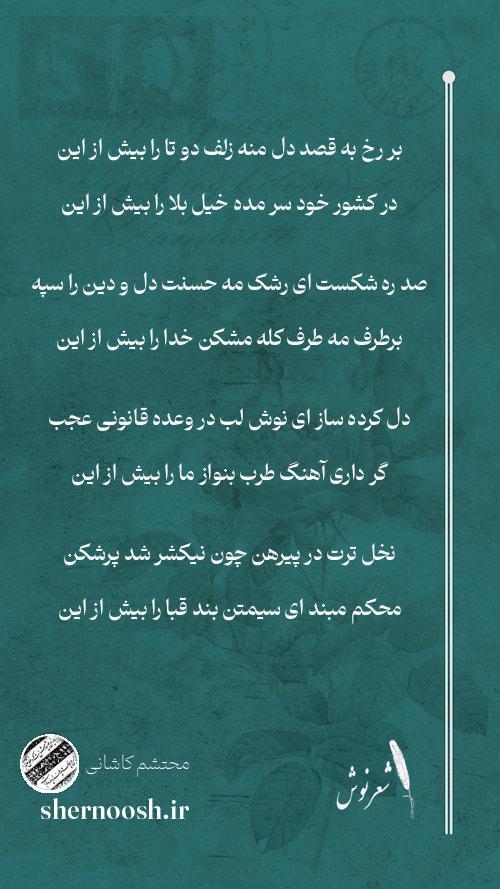 بر رخ به قصد دل منه زلف دو تا را بیش از این
در کشور خود سر مده خیل بلا را بیش از این

صد ره شکست ای رشک مه حسنت دل و دین را سپه
برطرف مه طرف کله مشکن خدا را بیش از این

دل کرده ساز ای نوش لب در وعده قانونی عجب
گر داری آهنگ طرب بنواز ما را بیش از این

نخل ترت در پیرهن چون نیکشر شد پرشکن
محکم مبند ای سیمتن بند قبا را بیش از این

محتشم کاشانی
shernoosh.ir
شعرنوش